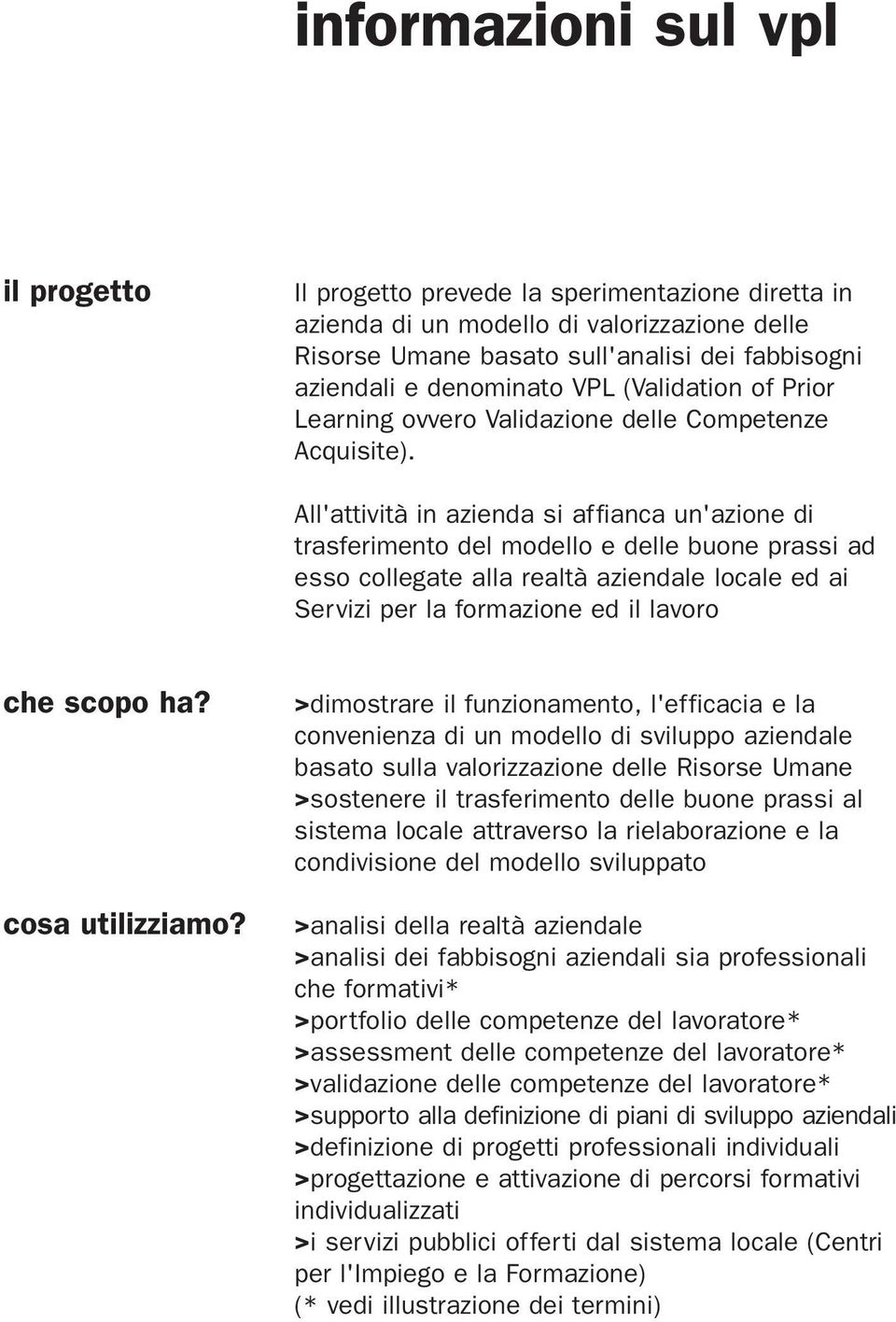 informazioni sul vpl

il progetto

Il progetto prevede la sperimentazione diretta in azienda di un modello di valorizzazione delle Risorse Umane basato sull'analisi dei fabbisogni aziendali e denominato VPL (Validation of Prior Learning ovvero Validazione delle Competenze Acquisite).

All'attività in azienda si affianca un'azione di trasferimento del modello e delle buone prassi ad esso collegate alla realtà aziendale locale ed ai Servizi per la formazione ed il lavoro

che scopo ha?

>dimostrare il funzionamento, l'efficacia e la convenienza di un modello di sviluppo aziendale basato sulla valorizzazione delle Risorse Umane
>sostenere il trasferimento delle buone prassi al sistema locale attraverso la rielaborazione e la condivisione del modello sviluppato

cosa utilizziamo?

>analisi della realtà aziendale
>analisi dei fabbisogni aziendali sia professionali che formativi*
>portfolio delle competenze del lavoratore*
>assessment delle competenze del lavoratore*
>validazione delle competenze del lavoratore*
>supporto alla definizione di piani di sviluppo aziendali
>definizione di progetti professionali individuali
>progettazione e attivazione di percorsi formativi individualizzati
>i servizi pubblici offerti dal sistema locale (Centri per l'Impiego e la Formazione)
(* vedi illustrazione dei termini)